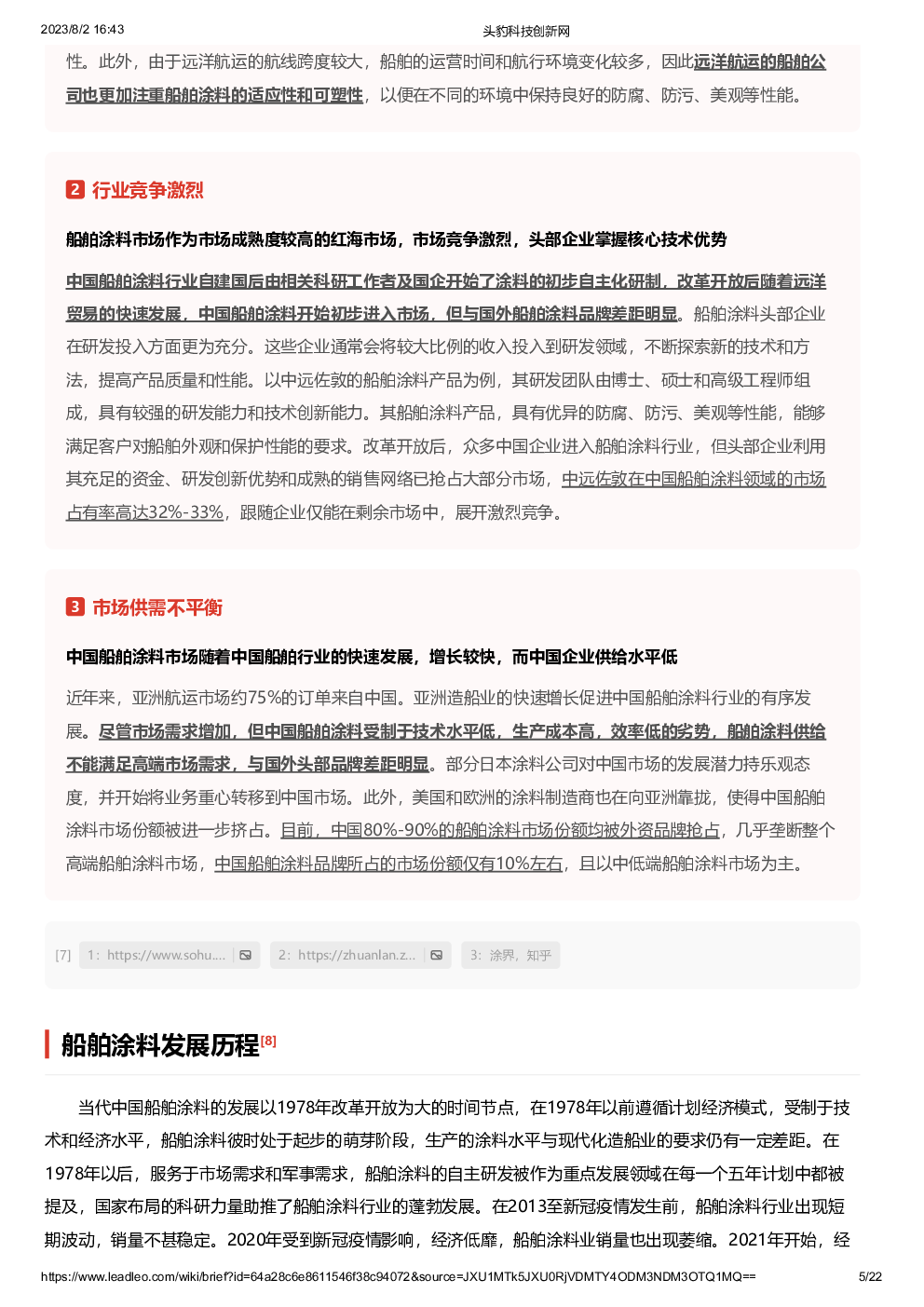 2023/8/2 16:43

头豹科技创新网

性。此外，由于远洋航运的航线跨度较大，船舶的运营时间和航行环境变化较多，因此远洋航运的船舶公司也更加注重船舶涂料的适应性和可塑性，以便在不同的环境中保持良好的防腐、防污、美观等性能。

2 行业竞争激烈

船舶涂料市场作为市场成熟度较高的红海市场，市场竞争激烈，头部企业掌握核心技术优势

中国船舶涂料行业自建国后由相关科研工作者及国企开始了涂料的初步自主化研制，改革开放后随着远洋贸易的快速发展，中国船舶涂料开始初步进入市场，但与国外船舶涂料品牌差距明显。船舶涂料头部企业在研发投入方面更为充分。这些企业通常会将较大比例的收入投入到研发领域，不断探索新的技术和方法，提高产品质量和性能。以中远佐敦的船舶涂料产品为例，其研发团队由博士、硕士和高级工程师组成，具有较强的研发能力和技术创新能力。其船舶涂料产品，具有优异的防腐、防污、美观等性能，能够满足客户对船舶外观和保护性能的要求。改革开放后，众多中国企业进入船舶涂料行业，但头部企业利用其充足的资金、研发创新优势和成熟的销售网络已抢占大部分市场，中远佐敦在中国船舶涂料领域的市场占有率高达32%-33%，跟随企业仅能在剩余市场中，展开激烈竞争。

3 市场供需不平衡

中国船舶涂料市场随着中国船舶行业的快速发展，增长较快，而中国企业供给水平低

近年来，亚洲航运市场约75%的订单来自中国。亚洲造船业的快速增长促进中国船舶涂料行业的有序发展。尽管市场需求增加，但中国船舶涂料受制于技术水平低，生产成本高，效率低的劣势，船舶涂料供给不能满足高端市场需求，与国外头部品牌差距明显。部分日本涂料公司对中国市场的发展潜力持乐观态度，并开始将业务重心转移到中国市场。此外，美国和欧洲的涂料制造商也在向亚洲靠拢，使得中国船舶涂料市场份额被进一步挤占。目前，中国80%-90%的船舶涂料市场份额均被外资品牌抢占，几乎垄断整个高端船舶涂料市场，中国船舶涂料品牌所占的市场份额仅有10%左右，且以中低端船舶涂料市场为主。

[7] 1: https://www.sohu.... 2: https://zhuanlan.z... 3: 涂界，知乎

船舶涂料发展历程[8]

当代中国船舶涂料的发展以1978年改革开放为大的时间节点，在1978年以前遵循计划经济模式，受制于技术和经济水平，船舶涂料彼时处于起步的萌芽阶段，生产的涂料水平与现代化造船业的要求仍有一定差距。在1978年以后，服务于市场需求和军事需求，船舶涂料的自主研发被作为重点发展领域在每一个五年计划中都被提及，国家布局的科研力量助推了船舶涂料行业的蓬勃发展。在2013至新冠疫情发生前，船舶涂料行业出现短期波动，销量不甚稳定。2020年受到新冠疫情影响，经济低靡，船舶涂料业销量也出现萎缩。2021年开始，经

https://www.leadleo.com/wiki/brief?id=64a28c6e8611546f38c94072&source=JXU1MTk5JXU0RjVDMTY4ODM3NDM3OTQ1MQ==

5/22